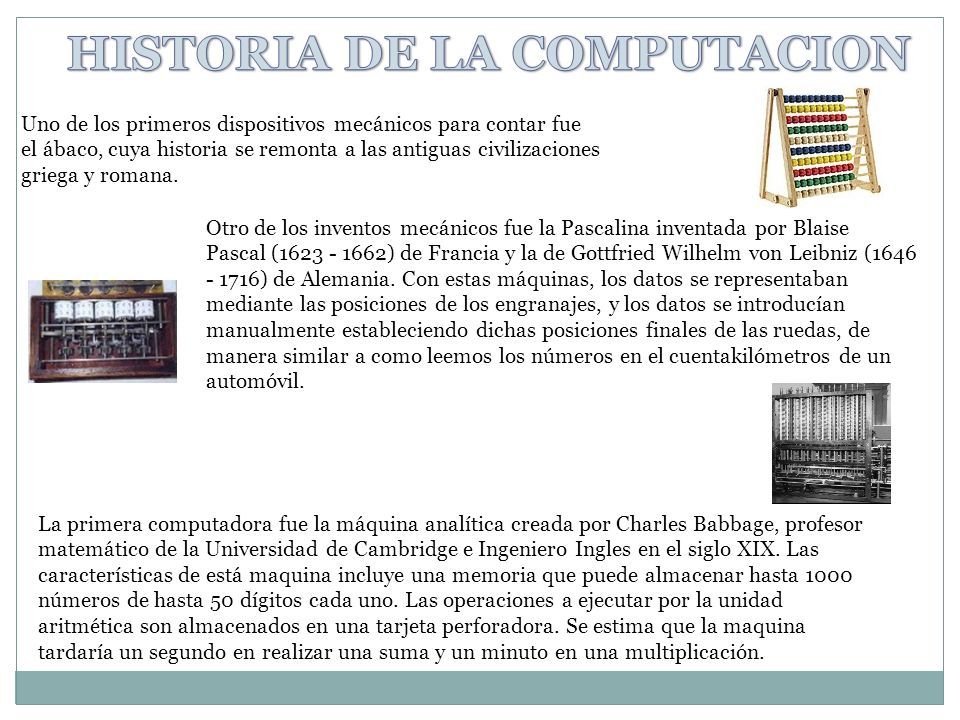 HISTORIA DE LA COMPUTACION

Uno de los primeros dispositivos mecánicos para contar fue el ábaco, cuya historia se remonta a las antiguas civilizaciones griega y romana.

Otro de los inventos mecánicos fue la Pascalina inventada por Blaise Pascal (1623 - 1662) de Francia y la de Gottfried Wilhelm von Leibniz (1646 - 1716) de Alemania. Con estas máquinas, los datos se representaban mediante las posiciones de los engranajes, y los datos se introducían manualmente estableciendo dichas posiciones finales de las ruedas, de manera similar a como leemos los números en el cuentakilómetros de un automóvil.

La primera computadora fue la máquina analítica creada por Charles Babbage, profesor matemático de la Universidad de Cambridge e Ingeniero Ingles en el siglo XIX. Las características de está maquina incluye una memoria que puede almacenar hasta 1000 números de hasta 50 dígitos cada uno. Las operaciones a ejecutar por la unidad aritmética son almacenados en una tarjeta perforadora. Se estima que la maquina tardaría un segundo en realizar una suma y un minuto en una multiplicación.